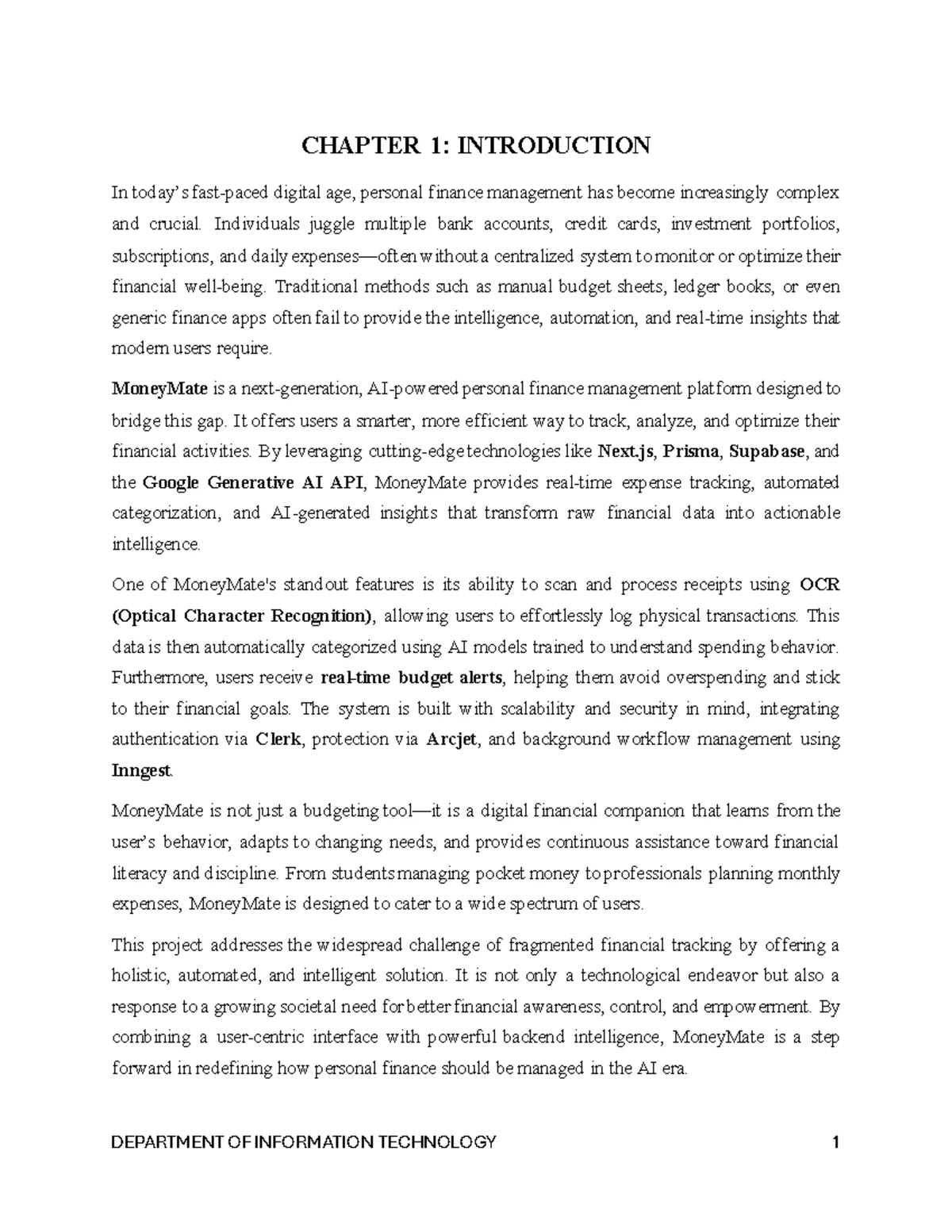 CHAPTER 1: INTRODUCTION

In today's fast-paced digital age, personal finance management has become increasingly complex and crucial. Individuals juggle multiple bank accounts, credit cards, investment portfolios, subscriptions, and daily expenses—often without a centralized system to monitor or optimize their financial well-being. Traditional methods such as manual budget sheets, ledger books, or even generic finance apps often fail to provide the intelligence, automation, and real-time insights that modern users require.

MoneyMate is a next-generation, AI-powered personal finance management platform designed to bridge this gap. It offers users a smarter, more efficient way to track, analyze, and optimize their financial activities. By leveraging cutting-edge technologies like Next.js, Prisma, Supabase, and the Google Generative AI API, MoneyMate provides real-time expense tracking, automated categorization, and AI-generated insights that transform raw financial data into actionable intelligence.

One of MoneyMate's standout features is its ability to scan and process receipts using OCR (Optical Character Recognition), allowing users to effortlessly log physical transactions. This data is then automatically categorized using AI models trained to understand spending behavior. Furthermore, users receive real-time budget alerts, helping them avoid overspending and stick to their financial goals. The system is built with scalability and security in mind, integrating authentication via Clerk, protection via Arcjet, and background workflow management using Inngest.

MoneyMate is not just a budgeting tool—it is a digital financial companion that learns from the user's behavior, adapts to changing needs, and provides continuous assistance toward financial literacy and discipline. From students managing pocket money to professionals planning monthly expenses, MoneyMate is designed to cater to a wide spectrum of users.

This project addresses the widespread challenge of fragmented financial tracking by offering a holistic, automated, and intelligent solution. It is not only a technological endeavor but also a response to a growing societal need for better financial awareness, control, and empowerment. By combining a user-centric interface with powerful backend intelligence, MoneyMate is a step forward in redefining how personal finance should be managed in the AI era.

DEPARTMENT OF INFORMATION TECHNOLOGY 1